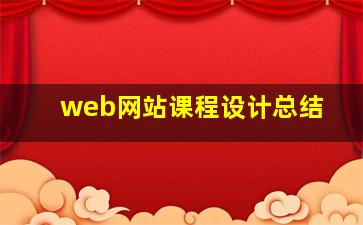 web网站课程设计总结